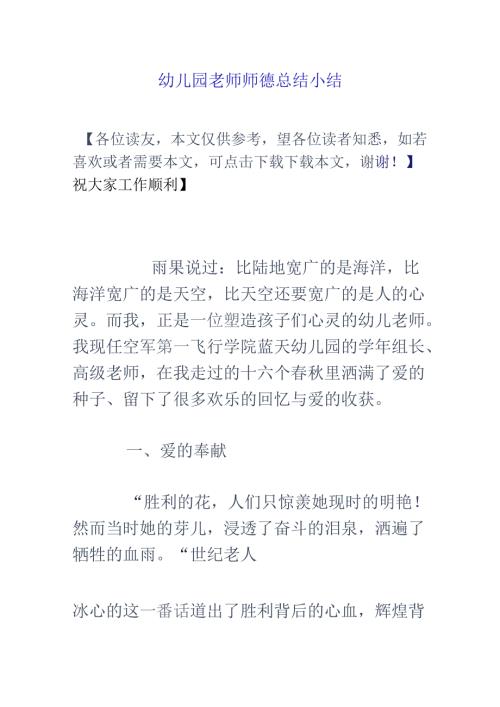 幼儿园老师师德总结小结

【各位读友，本文仅供参考，望各位读者知悉，如若喜欢或者需要本文，可点击下载下载本文，谢谢！】祝大家工作顺利】

雨果说过：比陆地宽广的是海洋，比海洋宽广的是天空，比天空还要宽广的是人的心灵。而我，正是一位塑造孩子们心灵的幼儿老师。我现任空军第一飞行学院蓝天幼儿园的学年组长、高级老师，在我走过的十六个春秋里洒满了爱的种子、留下了很多欢乐的回忆与爱的收获。

一、爱的奉献

“胜利的花，人们只惊羡她现时的明艳！然而当时她的芽儿，浸透了奋斗的泪泉，洒遍了牺牲的血雨。“世纪老人

冰心的这一番话道出了胜利背后的心血，辉煌背